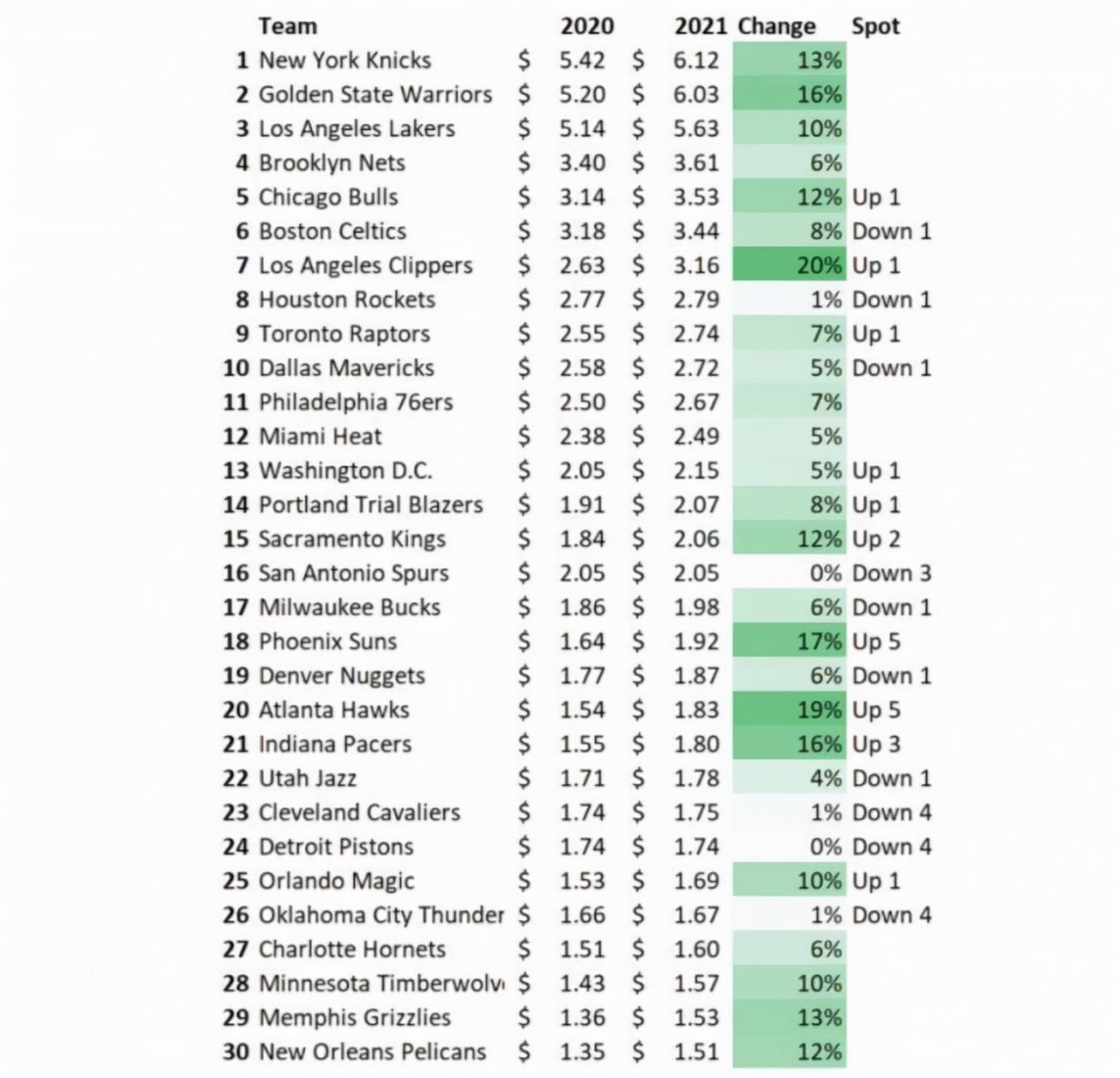 |  | Team | 2020 | 2021 | Change | Spot |
|---|---|---|---|---|---|
| 1 | New York Knicks | \$ 5.42 | \$ 6.12 | 13% |  |
| 2 | Golden State Warriors | \$ 5.20 | \$ 6.03 | 16% |  |
| 3 | Los Angeles Lakers | \$ 5.14 | \$ 5.63 | 10% |  |
| 4 | Brooklyn Nets | \$ 3.40 | \$ 3.61 | 6% |  |
| 5 | Chicago Bulls | \$ 3.14 | \$ 3.53 | 12% | Up 1 |
| 6 | Boston Celtics | \$ 3.18 | \$ 3.44 | 8% | Down 1 |
| 7 | Los Angeles Clippers | \$ 2.63 | \$ 3.16 | 20% | Up 1 |
| 8 | Houston Rockets | \$ 2.77 | \$ 2.79 | 1% | Down 1 |
| 9 | Toronto Raptors | \$ 2.55 | \$ 2.74 | 7% | Up 1 |
| 10 | Dallas Mavericks | \$ 2.58 | \$ 2.72 | 5% | Down 1 |
| 11 | Philadelphia 76ers | \$ 2.50 | \$ 2.67 | 7% |  |
| 12 | Miami Heat | \$ 2.38 | \$ 2.49 | 5% |  |
| 13 | Washington D.C. | \$ 2.05 | \$ 2.15 | 5% | Up 1 |
| 14 | Portland Trial Blazers | \$ 1.91 | \$ 2.07 | 8% | Up 1 |
| 15 | Sacramento Kings | \$ 1.84 | \$ 2.06 | 12% | Up 2 |
| 16 | San Antonio Spurs | \$ 2.05 | \$ 2.05 | 0% | Down 3 |
| 17 | Milwaukee Bucks | \$ 1.86 | \$ 1.98 | 6% | Down 1 |
| 18 | Phoenix Suns | \$ 1.64 | \$ 1.92 | 17% | Up 5 |
| 19 | Denver Nuggets | \$ 1.77 | \$ 1.87 | 6% | Down 1 |
| 20 | Atlanta Hawks | \$ 1.54 | \$ 1.83 | 19% | Up 5 |
| 21 | Indiana Pacers | \$ 1.55 | \$ 1.80 | 16% | Up 3 |
| 22 | Utah Jazz | \$ 1.71 | \$ 1.78 | 4% | Down 1 |
| 23 | Cleveland Cavaliers | \$ 1.74 | \$ 1.75 | 1% | Down 4 |
| 24 | Detroit Pistons | \$ 1.74 | \$ 1.74 | 0% | Down 4 |
| 25 | Orlando Magic | \$ 1.53 | \$ 1.69 | 10% | Up 1 |
| 26 | Oklahoma City Thunder | \$ 1.66 | \$ 1.67 | 1% | Down 4 |
| 27 | Charlotte Hornets | \$ 1.51 | \$ 1.60 | 6% |  |
| 28 | Minnesota Timberwolv | \$ 1.43 | \$ 1.57 | 10% |  |
| 29 | Memphis Grizzlies | \$ 1.36 | \$ 1.53 | 13% |  |
| 30 | New Orleans Pelicans | \$ 1.35 | \$ 1.51 | 12% |  |